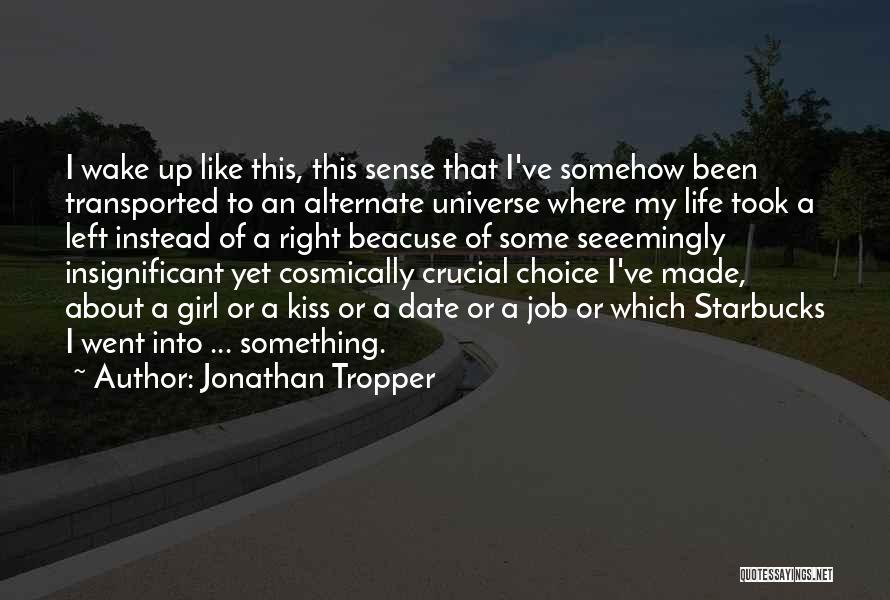 I wake up like this, this sense that I've somehow been transported to an alternate universe where my life took a left instead of a right beacuse of some seeemingly insignificant yet cosmically crucial choice I've made, about a girl or a kiss or a date or a job or which Starbucks I went into ... something.

~ Author: Jonathan Tropper

QUOTESSAYINGS.NET